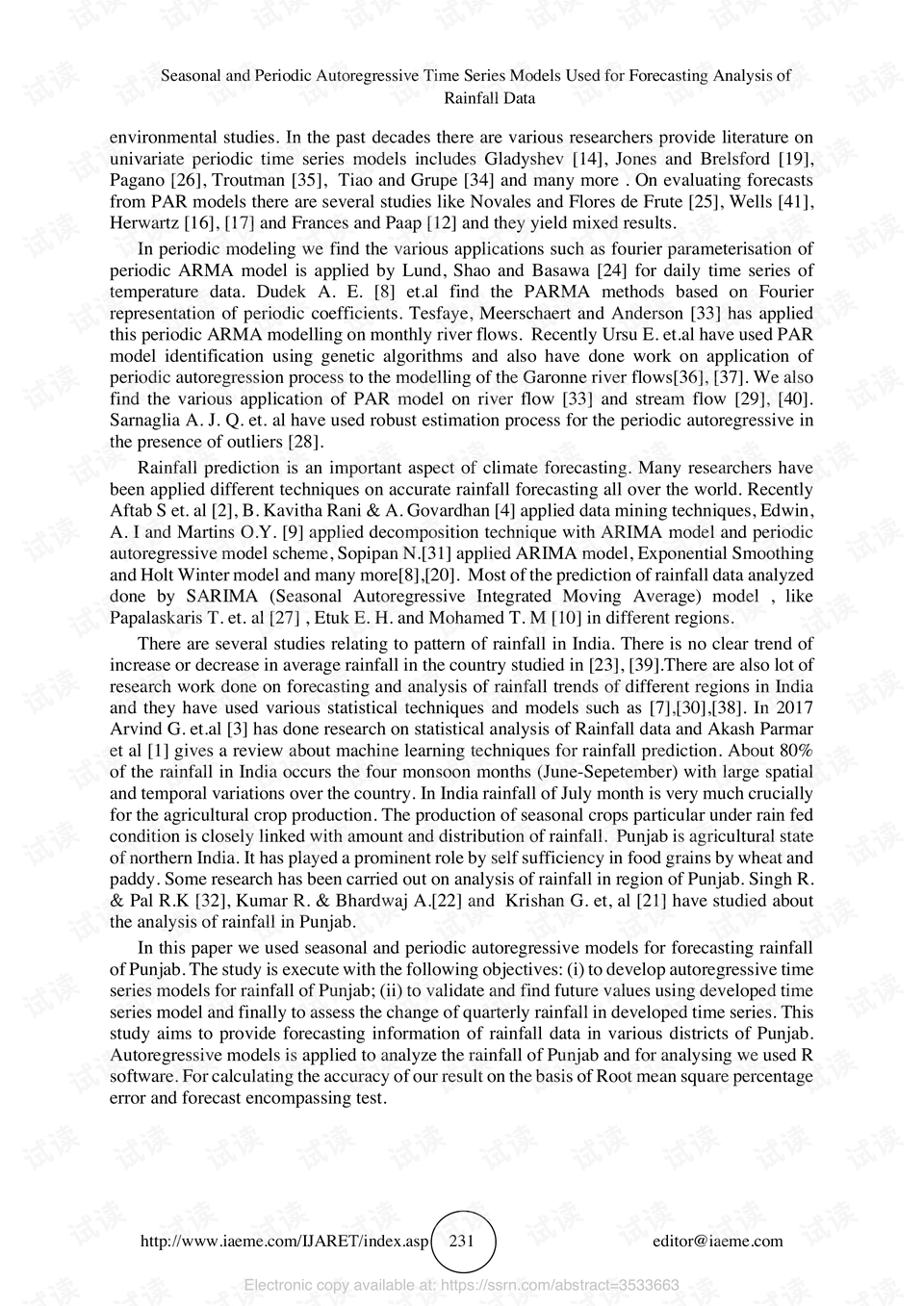 Seasonal and Periodic Autoregressive Time Series Models Used for Forecasting Analysis of Rainfall Data

environmental studies. In the past decades there are various researchers provide literature on univariate periodic time series models includes Gladyshev [14], Jones and Brelsford [19], Pagano [26], Troutman [35], Tiao and Grupe [34] and many more . On evaluating forecasts from PAR models there are several studies like Novales and Flores de Frute [25], Wells [41], Herwartz [16], [17] and Frances and Paap [12] and they yield mixed results.

In periodic modeling we find the various applications such as fourier parameterisation of periodic ARMA model is applied by Lund, Shao and Basawa [24] for daily time series of temperature data. Dudek A. E. [8] et.al find the PARMA methods based on Fourier representation of periodic coefficients. Tesfaye, Meerschaert and Anderson [33] has applied this periodic ARMA modelling on monthly river flows. Recently Ursu E. et.al have used PAR model identification using genetic algorithms and also have done work on application of periodic autoregression process to the modelling of the Garonne river flows[36], [37]. We also find the various application of PAR model on river flow [33] and stream flow [29], [40]. Sarnaglia A. J. Q. et. al have used robust estimation process for the periodic autoregressive in the presence of outliers [28].

Rainfall prediction is an important aspect of climate forecasting. Many researchers have been applied different techniques on accurate rainfall forecasting all over the world. Recently Aftab S et. al [2], B. Kavitha Rani & A. Govardhan [4] applied data mining techniques, Edwin, A. I and Martins O.Y. [9] applied decomposition technique with ARIMA model and periodic autoregressive model scheme, Sopipan N.[31] applied ARIMA model, Exponential Smoothing and Holt Winter model and many more[8],[20]. Most of the prediction of rainfall data analyzed done by SARIMA (Seasonal Autoregressive Integrated Moving Average) model , like Papalaskaris T. et. al [27] , Etuk E. H. and Mohamed T. M [10] in different regions.

There are several studies relating to pattern of rainfall in India. There is no clear trend of increase or decrease in average rainfall in the country studied in [23], [39].There are also lot of research work done on forecasting and analysis of rainfall trends of different regions in India and they have used various statistical techniques and models such as [7],[30],[38]. In 2017 Arvind G. et.al [3] has done research on statistical analysis of Rainfall data and Akash Parmar et al [1] gives a review about machine learning techniques for rainfall prediction. About 80% of the rainfall in India occurs the four monsoon months (June-Sepetember) with large spatial and temporal variations over the country. In India rainfall of July month is very much crucially for the agricultural crop production. The production of seasonal crops particular under rain fed condition is closely linked with amount and distribution of rainfall. Punjab is agricultural state of northern India. It has played a prominent role by self sufficiency in food grains by wheat and paddy. Some research has been carried out on analysis of rainfall in region of Punjab. Singh R. & Pal R.K [32], Kumar R. & Bhardwaj A.[22] and Krishan G. et, al [21] have studied about the analysis of rainfall in Punjab.

In this paper we used seasonal and periodic autoregressive models for forecasting rainfall of Punjab. The study is execute with the following objectives: (i) to develop autoregressive time series models for rainfall of Punjab; (ii) to validate and find future values using developed time series model and finally to assess the change of quarterly rainfall in developed time series. This study aims to provide forecasting information of rainfall data in various districts of Punjab. Autoregressive models is applied to analyze the rainfall of Punjab and for analysing we used R software. For calculating the accuracy of our result on the basis of Root mean square percentage error and forecast encompassing test.

http://www.iaeme.com/IJARET/index.asp 231 editor@iaeme.com

Electronic copy available at: https://ssrn.com/abstract=3533663